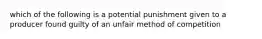 which of the following is a potential punishment given to a producer found guilty of an unfair method of competition